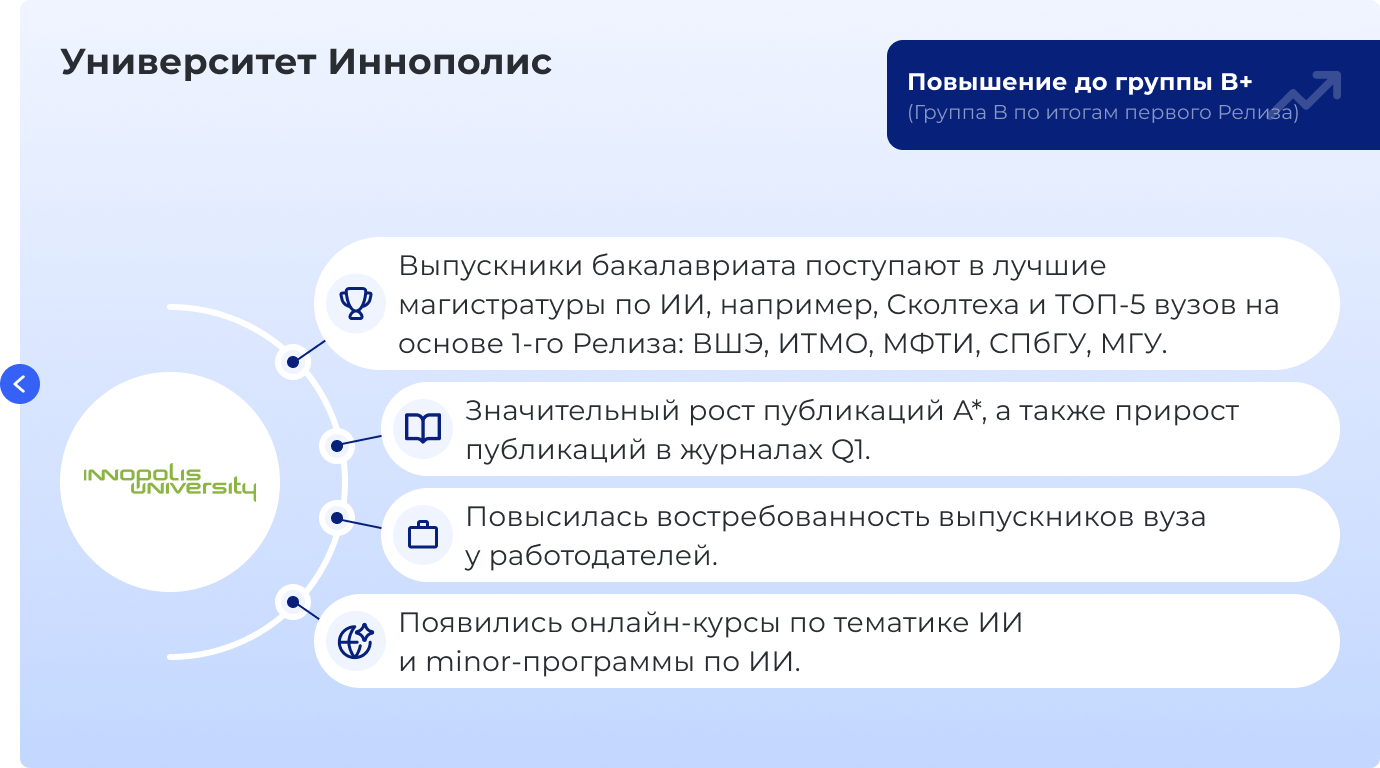 Университет Иннополис

Повышение до группы B+
(Группа B по итогам первого Релиза)

INNOPOLIS UNIVERSITY

Выпускники бакалавриата поступают в лучшие магистратуры по ИИ, например, Сколтеха и ТОП-5 вузов на основе 1-го Релиза: ВШЭ, ИТМО, МФТИ, СПбГУ, МГУ.

Значительный рост публикаций A*, а также прирост публикаций в журналах Q1.

Повысилась востребованность выпускников вуза у работодателей.

Появились онлайн-курсы по тематике ИИ и minor-программы по ИИ.